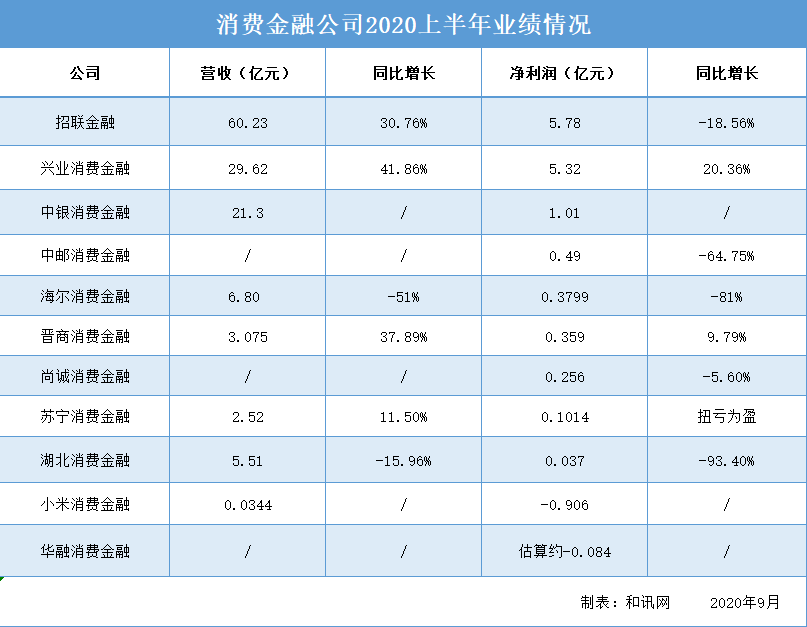 消费金融公司2020上半年业绩情况

| 公司 | 营收（亿元） | 同比增长 | 净利润（亿元） | 同比增长 |
|---|---|---|---|---|
| 招联金融 | 60.23 | 30.76% | 5.78 | -18.56% |
| 兴业消费金融 | 29.62 | 41.86% | 5.32 | 20.36% |
| 中银消费金融 | 21.3 | / | 1.01 | / |
| 中邮消费金融 | / | / | 0.49 | -64.75% |
| 海尔消费金融 | 6.80 | -51% | 0.3799 | -81% |
| 晋商消费金融 | 3.075 | 37.89% | 0.359 | 9.79% |
| 尚诚消费金融 | / | / | 0.256 | -5.60% |
| 苏宁消费金融 | 2.52 | 11.50% | 0.1014 | 扭亏为盈 |
| 湖北消费金融 | 5.51 | -15.96% | 0.037 | -93.40% |
| 小米消费金融 | 0.0344 | / | -0.906 | / |
| 华融消费金融 | / | / | 估算约-0.084 | / |

制表：和讯网 2020年9月